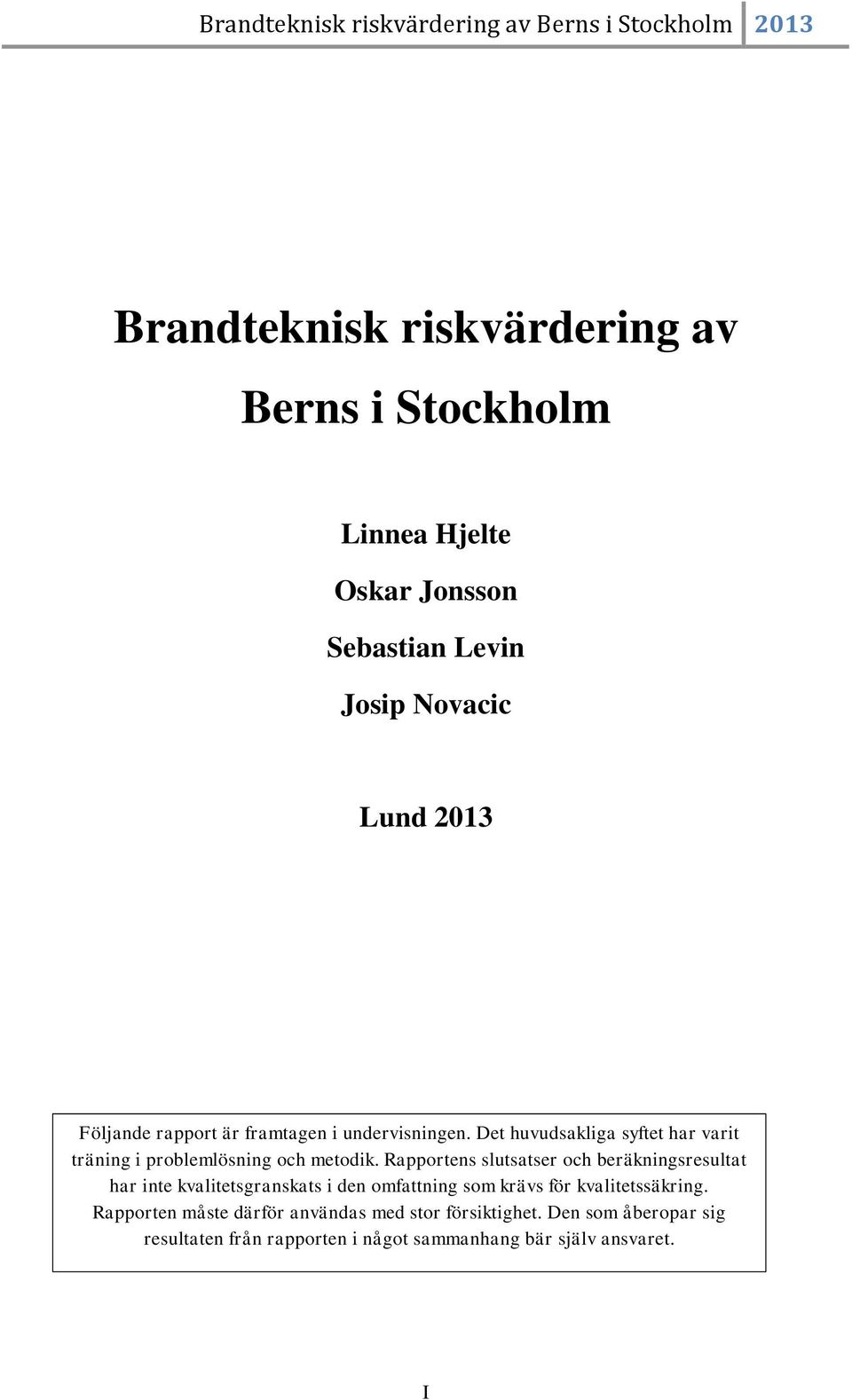 Brandteknisk riskvärdering av Berns i Stockholm 2013

Brandteknisk riskvärdering av Berns i Stockholm

Linnea Hjelte

Oskar Jonsson

Sebastian Levin

Josip Novacic

Lund 2013

Följande rapport är framtagen i undervisningen. Det huvudsakliga syftet har varit träning i problemlösning och metodik. Rapportens slutsatser och beräkningsresultat har inte kvalitetsgranskats i den omfattning som krävs för kvalitetssäkring. Rapporten måste därför användas med stor försiktighet. Den som åberopar sig resultaten från rapporten i något sammanhang bär själv ansvaret.

I